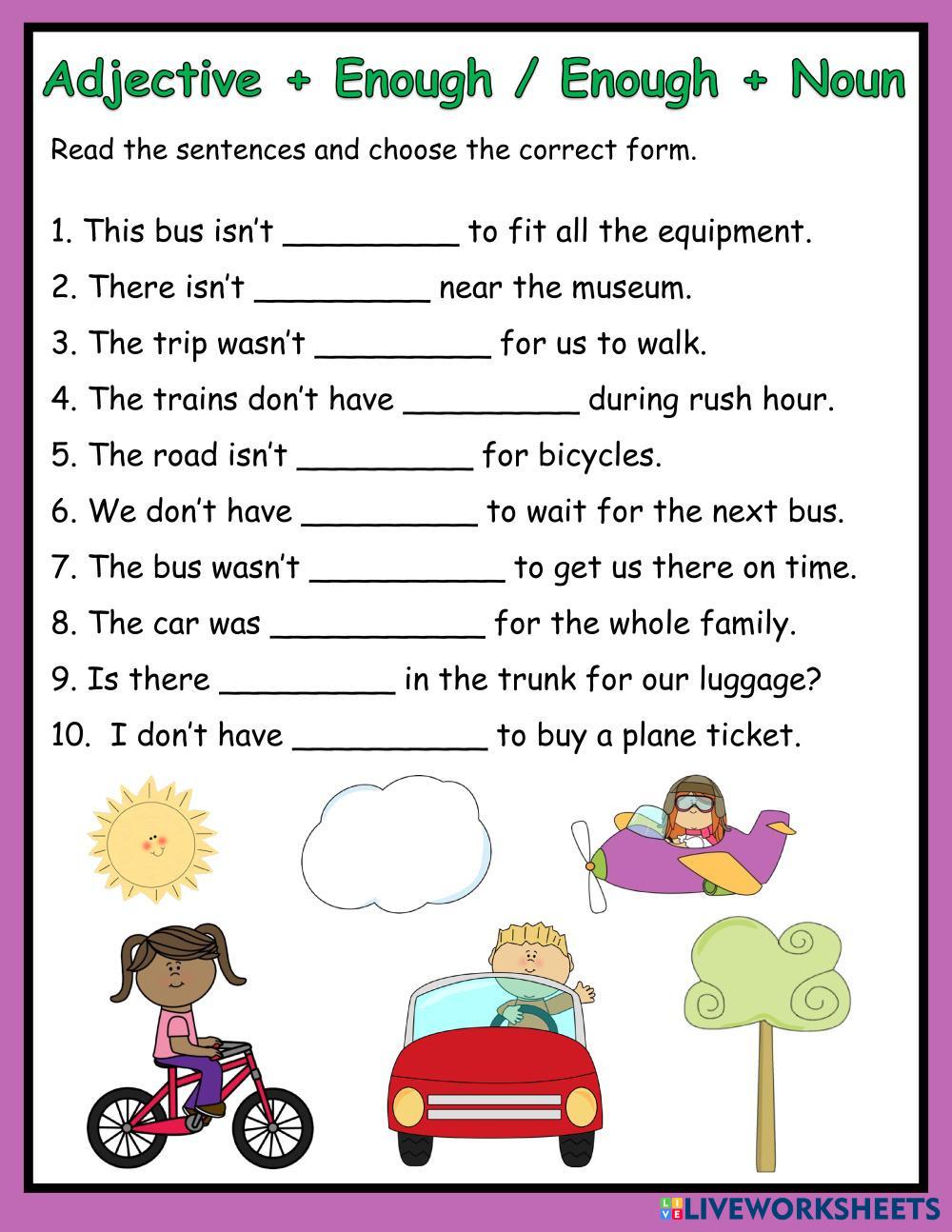 Adjective + Enough / Enough + Noun

Read the sentences and choose the correct form.

1. This bus isn't _________ to fit all the equipment.
2. There isn't _________ near the museum.
3. The trip wasn't _________ for us to walk.
4. The trains don't have _________ during rush hour.
5. The road isn't _________ for bicycles.
6. We don't have _________ to wait for the next bus.
7. The bus wasn't __________ to get us there on time.
8. The car was ___________ for the whole family.
9. Is there _________ in the trunk for our luggage?
10. I don't have __________ to buy a plane ticket.

LIVEWORKSHEETS